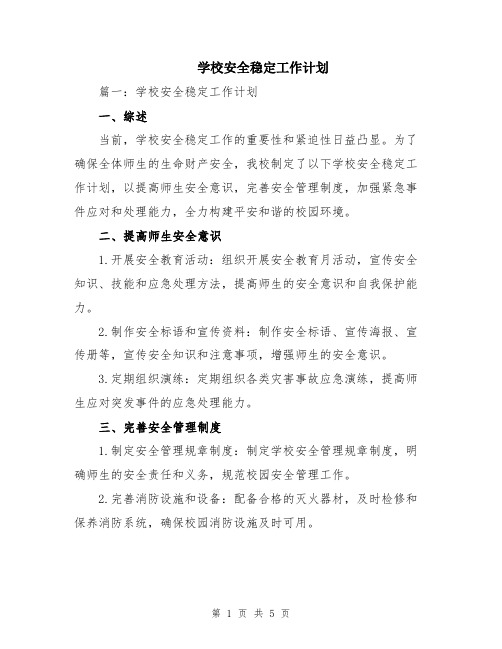 学校安全稳定工作计划

篇一：学校安全稳定工作计划

一、综述

当前，学校安全稳定工作的重要性和紧迫性日益凸显。为了确保全体师生的生命财产安全，我校制定了以下学校安全稳定工作计划，以提高师生安全意识，完善安全管理制度，加强紧急事件应对和处理能力，全力构建平安和谐的校园环境。

二、提高师生安全意识

1.开展安全教育活动：组织开展安全教育月活动，宣传安全知识、技能和应急处理方法，提高师生的安全意识和自我保护能力。

2.制作安全标语和宣传资料：制作安全标语、宣传海报、宣传册等，宣传安全知识和注意事项，增强师生的安全意识。

3.定期组织演练：定期组织各类灾害事故应急演练，提高师生应对突发事件的应急处理能力。

三、完善安全管理制度

1.制定安全管理规章制度：制定学校安全管理规章制度，明确师生的安全责任和义务，规范校园安全管理工作。

2.完善消防设施和设备：配备合格的灭火器材，及时检修和保养消防系统，确保校园消防设施及时可用。

第 1 页 共 5 页